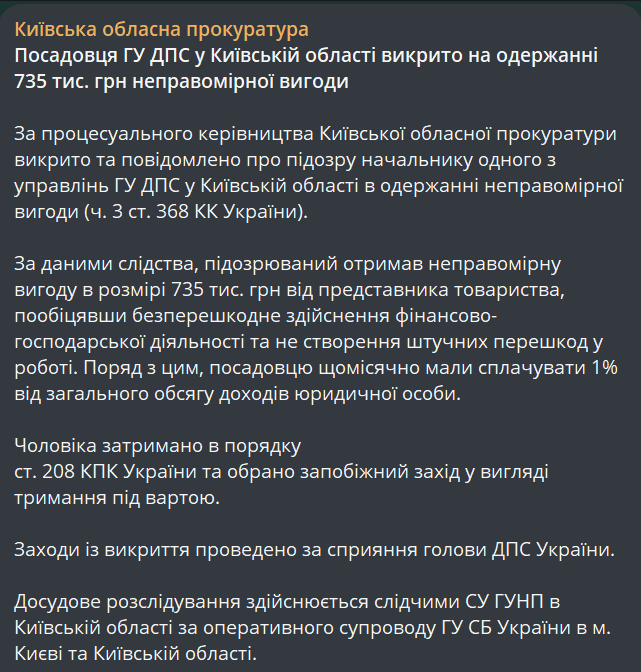 Київська обласна прокуратура
Посадовця ГУ ДПС у Київській області викрито на одержанні 735 тис. грн неправомірної вигоди

За процесуального керівництва Київської обласної прокуратури викрито та повідомлено про підозру начальнику одного з управлінь ГУ ДПС у Київській області в одержанні неправомірної вигоди (ч. 3 ст. 368 КК України).

За даними слідства, підозрюваний отримав неправомірну вигоду в розмірі 735 тис. грн від представника товариства, пообіцявши безперешкодне здійснення фінансово-господарської діяльності та не створення штучних перешкод у роботі. Поряд з цим, посадовцю щомісячно мали сплачувати 1% від загального обсягу доходів юридичної особи.

Чоловіка затримано в порядку ст. 208 КПК України та обрано запобіжний захід у вигляді тримання під вартою.

Заходи із викриття проведено за сприяння голови ДПС України.

Досудове розслідування здійснюється слідчими СУ ГУНП в Київській області за оперативного супроводу ГУ СБ України в м. Києві та Київській області.